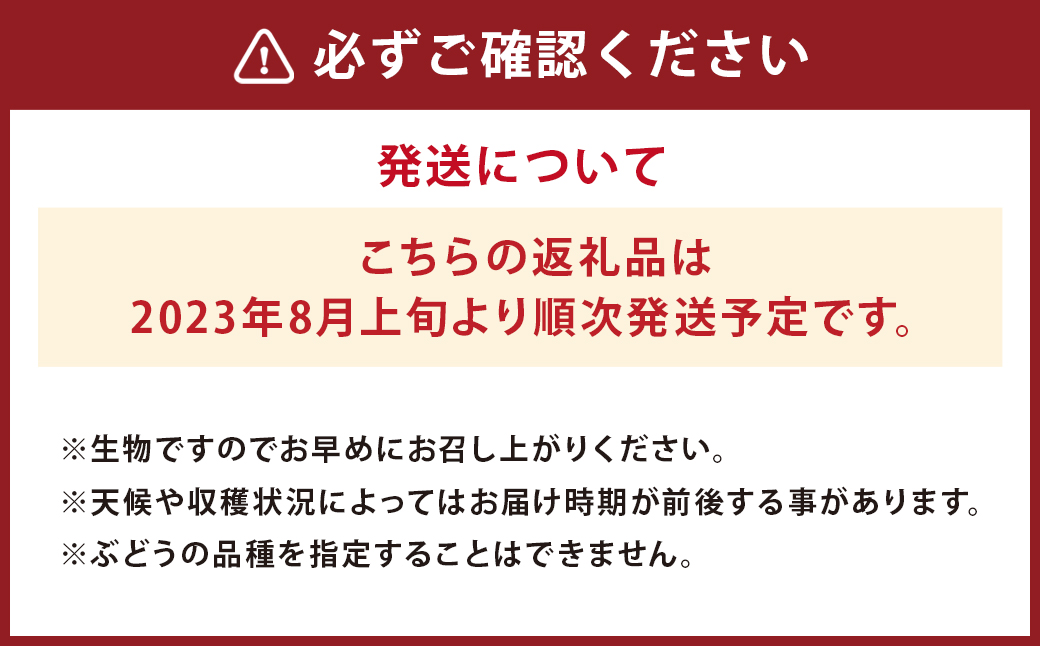 必ずご確認ください

発送について

こちらの返礼品は
2023年8月上旬より順次発送予定です。

※生物ですのでお早めにお召し上がりください。
※天候や収穫状況によってはお届け時期が前後する事があります。
※ぶどうの品種を指定することはできません。